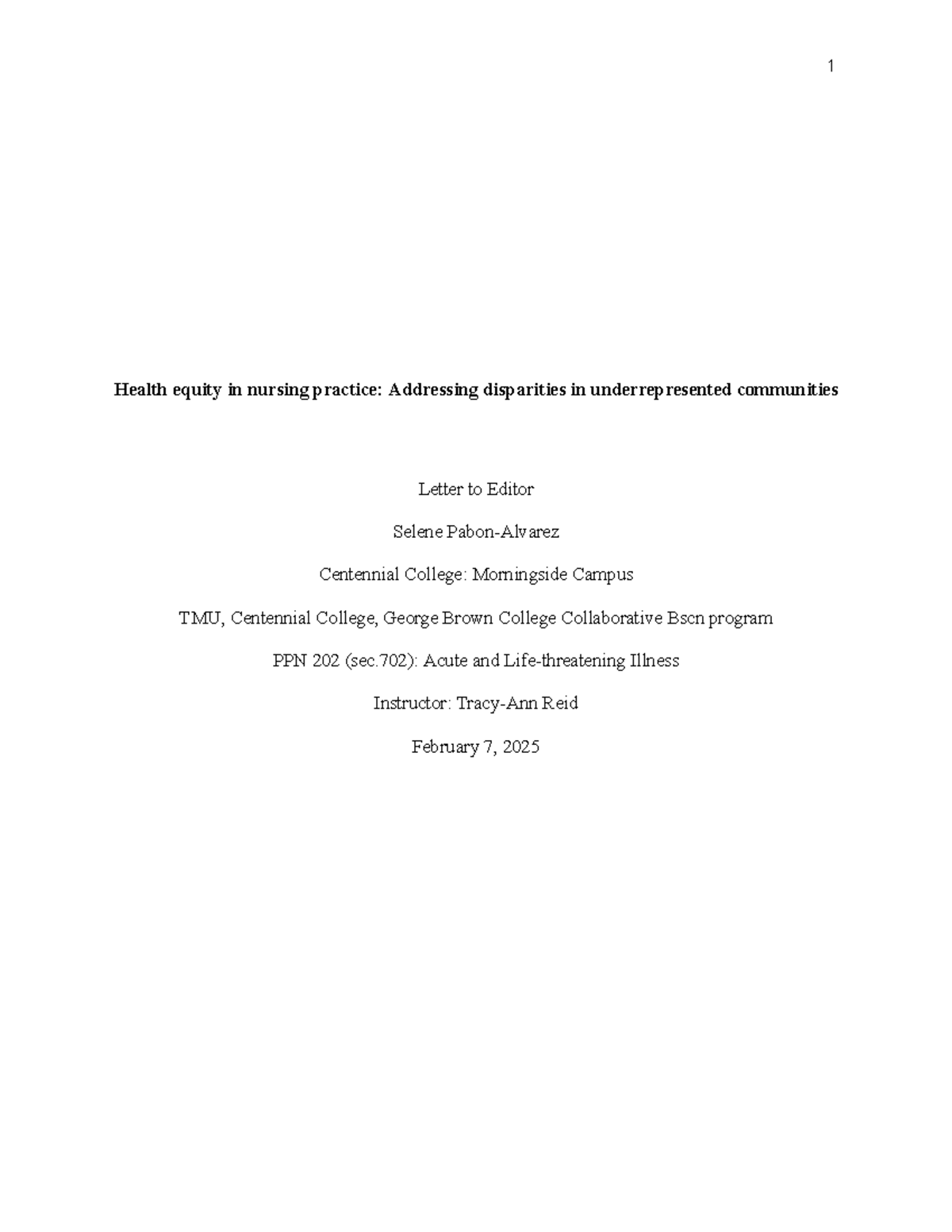 1

Health equity in nursing practice: Addressing disparities in underrepresented communities

Letter to Editor

Selene Pabon-Alvarez

Centennial College: Morningside Campus

TMU, Centennial College, George Brown College Collaborative Bscn program

PPN 202 (sec.702): Acute and Life-threatening Illness

Instructor: Tracy-Ann Reid

February 7, 2025